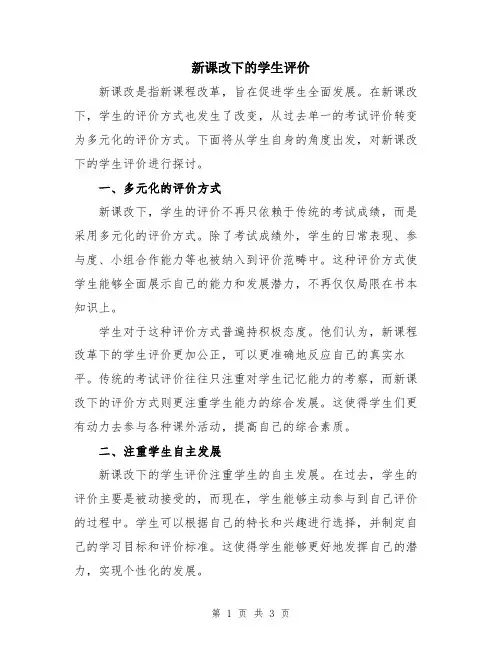 新课改下的学生评价

新课改是指新课程改革，旨在促进学生全面发展。在新课改下，学生的评价方式也发生了改变，从过去单一的考试评价转变为多元化的评价方式。下面将从学生自身的角度出发，对新课改下的学生评价进行探讨。

一、多元化的评价方式

新课改下，学生的评价不再只依赖于传统的考试成绩，而是采用多元化的评价方式。除了考试成绩外，学生的日常表现、参与度、小组合作能力等也被纳入到评价范畴中。这种评价方式使学生能够全面展示自己的能力和发展潜力，不再仅仅局限在书本知识上。

学生对于这种评价方式普遍持积极态度。他们认为，新课程改革下的学生评价更加公正，可以更准确地反应自己的真实水平。传统的考试评价往往只注重对学生记忆能力的考察，而新课改下的评价方式则更注重学生能力的综合发展。这使得学生们更有动力去参与各种课外活动，提高自己的综合素质。

二、注重学生自主发展

新课改下的学生评价注重学生的自主发展。在过去，学生的评价主要是被动接受的，而现在，学生能够主动参与到自己评价的过程中。学生可以根据自己的特长和兴趣进行选择，并制定自己的学习目标和评价标准。这使得学生能够更好地发挥自己的潜力，实现个性化的发展。

第 1 页 共 3 页